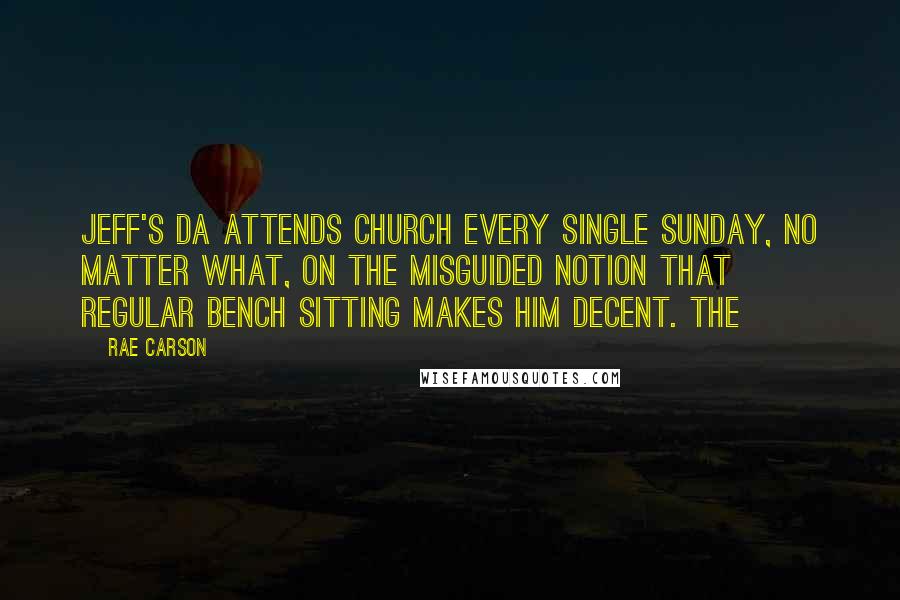 JEFF'S DA ATTENDS CHURCH EVERY SINGLE SUNDAY, NO MATTER WHAT, ON THE MISGUIDED NOTION THAT REGULAR BENCH SITTING MAKES HIM DECENT. THE

RAE CARSON

WISEFAMOUSQUOTES.COM